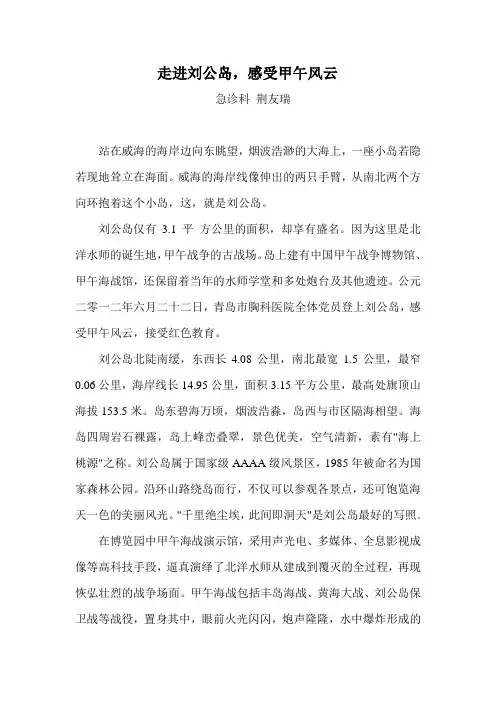 走进刘公岛，感受甲午风云

急诊科 荆友瑞

站在威海的海岸边向东眺望，烟波浩渺的大海上，一座小岛若隐若现地耸立在海面。威海的海岸线像伸出的两只手臂，从南北两个方向环抱着这个小岛，这，就是刘公岛。

刘公岛仅有 3.1 平 方公里的面积，却享有盛名。因为这里是北洋水师的诞生地，甲午战争的古战场。岛上建有中国甲午战争博物馆、甲午海战馆，还保留着当年的水师学堂和多处炮台及其他遗迹。公元二零一二年六月二十二日，青岛市胸科医院全体党员登上刘公岛，感受甲午风云，接受红色教育。

刘公岛北陡南缓，东西长 4.08 公里，南北最宽 1.5 公里，最窄 0.06 公里，海岸线长 14.95 公里，面积 3.15 平方公里，最高处旗顶山海拔 153.5 米。岛东碧海万顷，烟波浩淼，岛西与市区隔海相望。海岛四周岩石裸露，岛上峰峦叠翠，景色优美，空气清新，素有"海上桃源"之称。刘公岛属于国家级 AAAA 级风景区，1985 年被命名为国家森林公园。沿环山路绕岛而行，不仅可以参观各景点，还可饱览海天一色的美丽风光。"千里绝尘埃，此间即洞天"是刘公岛最好的写照.

在博览园中甲午海战演示馆，采用声光电、多媒体、全息影视成像等高科技手段，逼真演绎了北洋水师从建成到覆灭的全过程，再现恢弘壮烈的战争场面。甲午海战包括丰岛海战、黄海大战、刘公岛保卫战等战役，置身其中，眼前火光闪闪，炮声隆隆，水中爆炸形成的